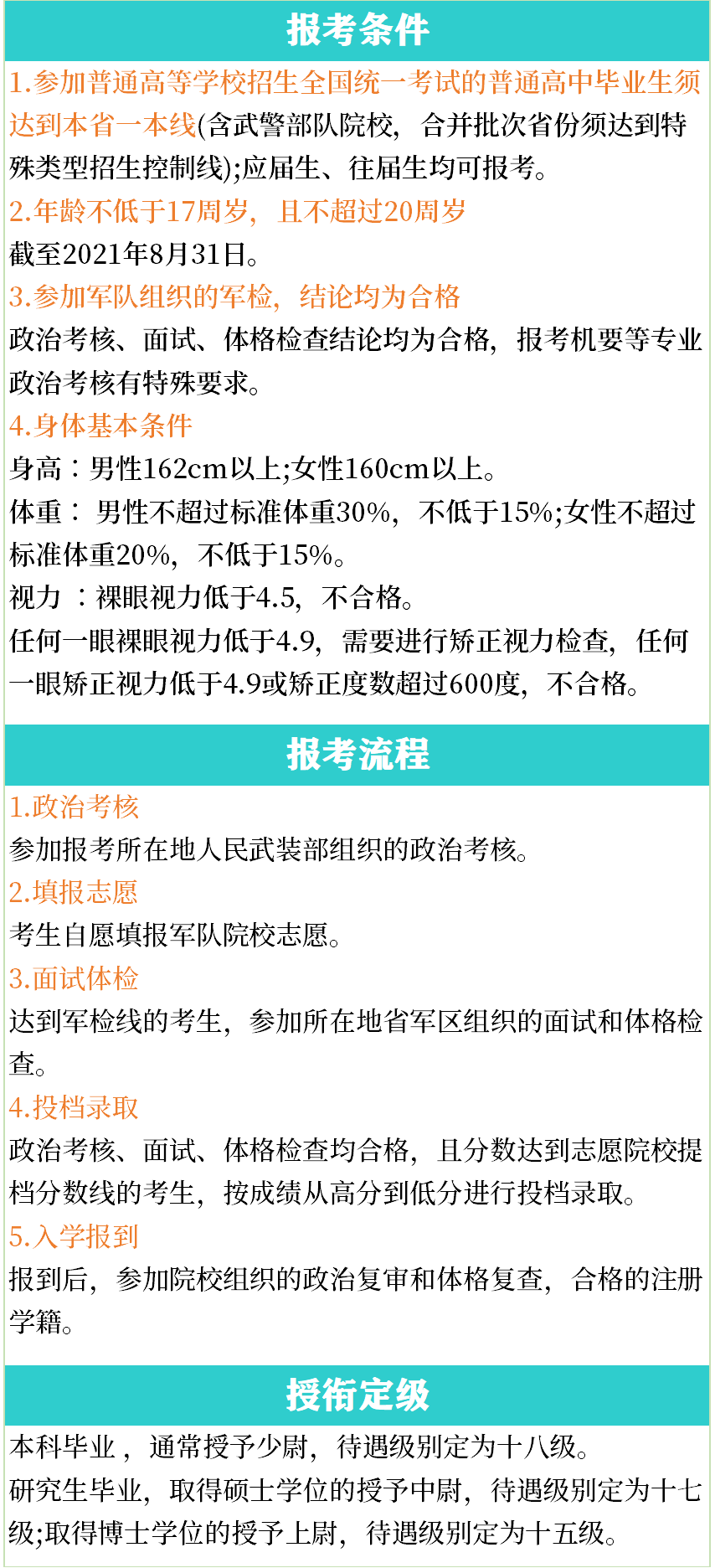 报考条件

1.参加普通高等学校招生全国统一考试的普通高中毕业生须达到本省一本线(含武警部队院校，合并批次省份须达到特殊类型招生控制线);应届生、往届生均可报考。

2.年龄不低于17周岁，且不超过20周岁

截至2021年8月31日。

3.参加军队组织的军检，结论均为合格

政治考核、面试、体格检查结论均为合格，报考机要等专业政治考核有特殊要求。

4.身体基本条件

身高：男性162cm以上;女性160cm以上。

体重：男性不超过标准体重30%，不低于15%;女性不超过标准体重20%，不低于15%。

视力：裸眼视力低于4.5，不合格。

任何一眼裸眼视力低于4.9，需要进行矫正视力检查，任何一眼矫正视力低于4.9或矫正度数超过600度，不合格。

报考流程

1.政治考核

参加报考所在地人民武装部组织的政治考核。

2.填报志愿

考生自愿填报军队院校志愿。

3.面试体检

达到军检线的考生，参加所在地省军区组织的面试和体格检查。

4.投档录取

政治考核、面试、体格检查均合格，且分数达到志愿院校提档分数线的考生，按成绩从高分到低分进行投档录取。

5.入学报到

报到后，参加院校组织的政治复审和体格复查，合格的注册学籍。

授衔定级

本科毕业，通常授予少尉，待遇级别定为十八级。

研究生毕业，取得硕士学位的授予中尉，待遇级别定为十七级;取得博士学位的授予上尉，待遇级别定为十五级。